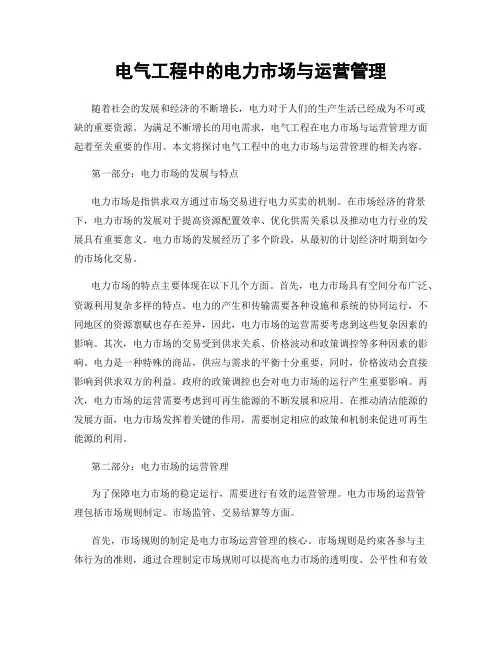 电气工程中的电力市场与运营管理

随着社会的发展和经济的不断增长，电力对于人们的生产生活已经成为不可或缺的重要资源。为满足不断增长的用电需求，电气工程在电力市场与运营管理方面起着至关重要的作用。本文将探讨电气工程中的电力市场与运营管理的相关内容。

第一部分：电力市场的发展与特点

电力市场是指供求双方通过市场交易进行电力买卖的机制。在市场经济的背景下，电力市场的发展对于提高资源配置效率、优化供需关系以及推动电力行业的发展具有重要意义。电力市场的发展经历了多个阶段，从最初的计划经济时期到如今的市场化交易。

电力市场的特点主要体现在以下几个方面。首先，电力市场具有空间分布广泛、资源利用复杂多样的特点。电力的产生和传输需要各种设施和系统的协同运行，不同地区的资源禀赋也存在差异，因此，电力市场的运营需要考虑到这些复杂因素的影响。其次，电力市场的交易受到供求关系、价格波动和政策调控等多种因素的影响。电力是一种特殊的商品，供应与需求的平衡十分重要，同时，价格波动会直接影响到供求双方的利益。政府的政策调控也会对电力市场的运行产生重要影响。再次，电力市场的运营需要考虑到可再生能源的不断发展和应用。在推动清洁能源的发展方面，电力市场发挥着关键的作用，需要制定相应的政策和机制来促进可再生能源的利用。

第二部分：电力市场的运营管理

为了保障电力市场的稳定运行，需要进行有效的运营管理。电力市场的运营管理包括市场规则制定、市场监管、交易结算等方面。

首先，市场规则的制定是电力市场运营管理的核心。市场规则是约束各参与主体行为的准则，通过合理制定市场规则可以提高电力市场的透明度、公平性和有效